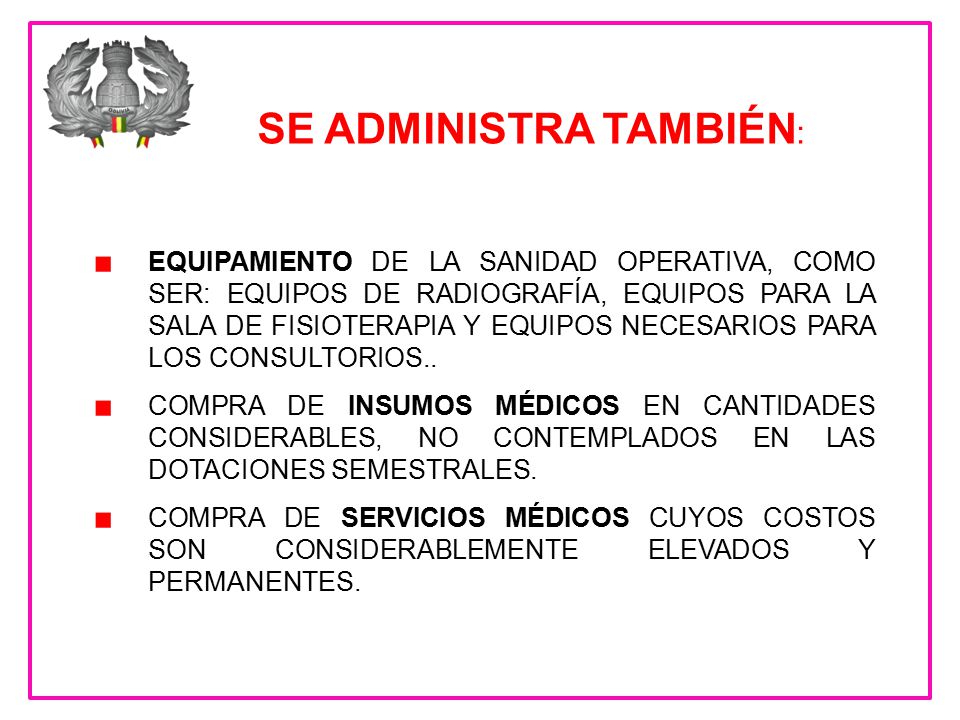 SE ADMINISTRA TAMBIÉN:

EQUIPAMIENTO DE LA SANIDAD OPERATIVA, COMO SER: EQUIPOS DE RADIOGRAFÍA, EQUIPOS PARA LA SALA DE FISIOTERAPIA Y EQUIPOS NECESARIOS PARA LOS CONSULTORIOS..

COMPRA DE INSUMOS MÉDICOS EN CANTIDADES CONSIDERABLES, NO CONTEMPLADOS EN LAS DOTACIONES SEMESTRALES.

COMPRA DE SERVICIOS MÉDICOS CUYOS COSTOS SON CONSIDERABLEMENTE ELEVADOS Y PERMANENTES.